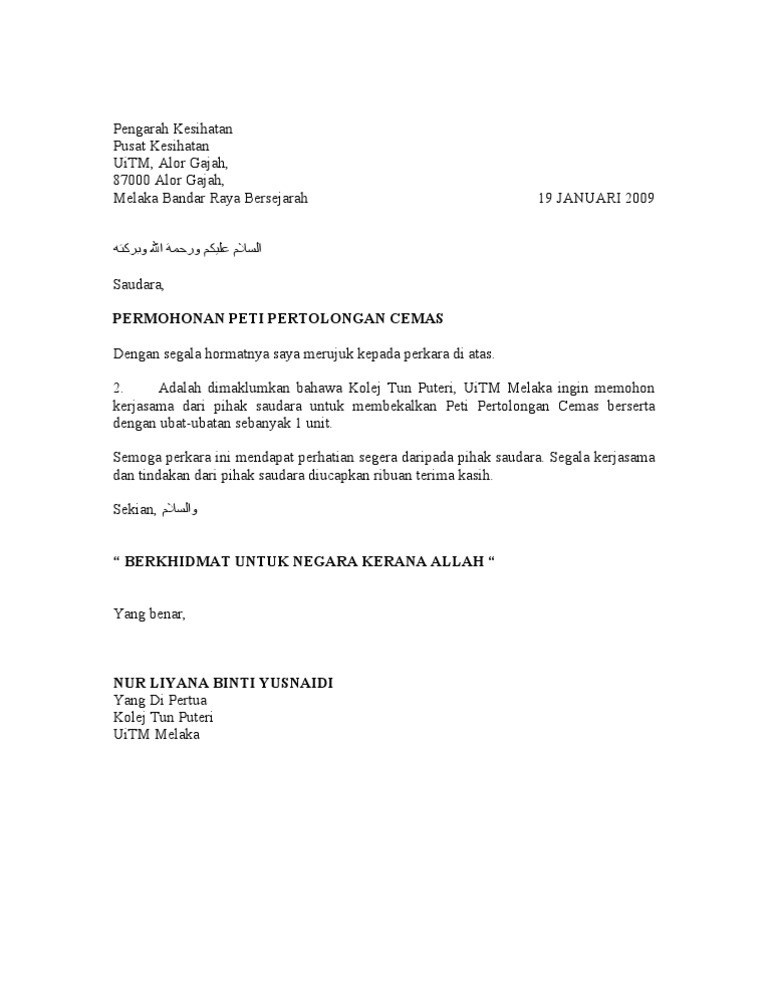 Pengarah Kesihatan
Pusat Kesihatan
UiTM, Alor Gajah,
87000 Alor Gajah,
Melaka Bandar Raya Bersejarah 19 JANUARI 2009

السلام عليكم ورحمة الله وبركته

Saudara,

PERMOHONAN PETI PERTOLONGAN CEMAS

Dengan segala hormatnya saya merujuk kepada perkara di atas.

2. Adalah dimaklumkan bahawa Kolej Tun Puteri, UiTM Melaka ingin memohon kerjasama dari pihak saudara untuk membekalkan Peti Pertolongan Cemas berserta dengan ubat-ubatan sebanyak 1 unit.

Semoga perkara ini mendapat perhatian segera daripada pihak saudara. Segala kerjasama dan tindakan dari pihak saudara diucapkan ribuan terima kasih.

Sekian, والسلام

“ BERKHIDMAT UNTUK NEGARA KERANA ALLAH “

Yang benar,

NUR LIYANA BINTI YUSNAIDI
Yang Di Pertua
Kolej Tun Puteri
UiTM Melaka